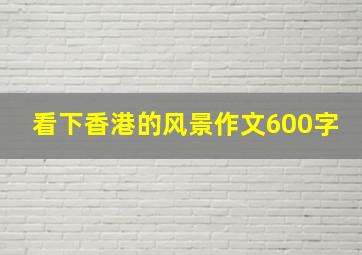 看下香港的风景作文600字